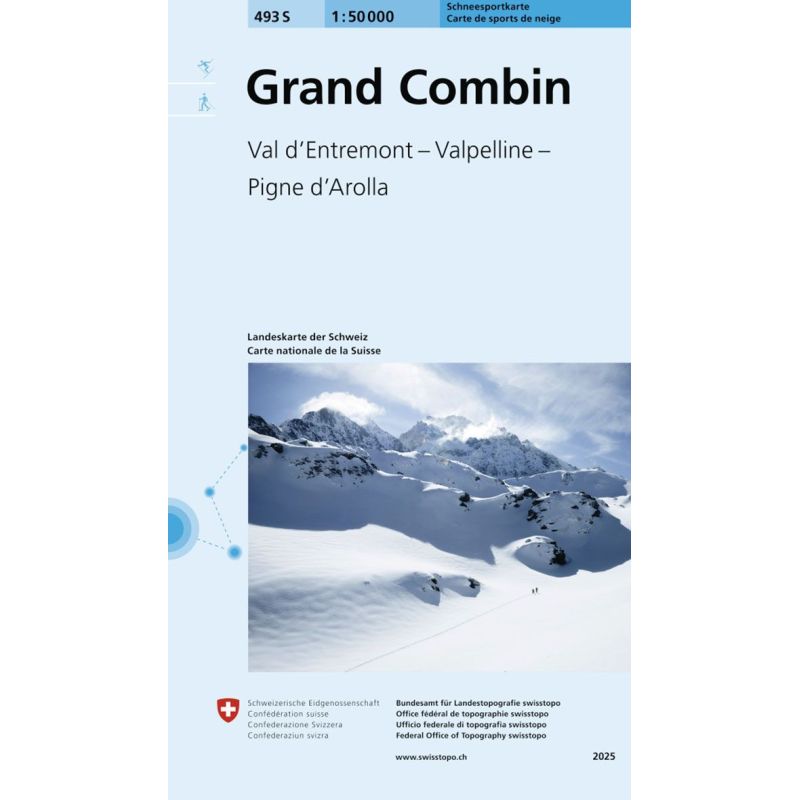 493 S

1:50 000

Schneesportkarte
Carte de sports de neige

Grand Combin

Val d'Entremont – Valpelline –
Pigne d'Arolla

Landeskarte der Schweiz
Carte nationale de la Suisse

Schweizerische Eidgenossenschaft
Confédération suisse
Confederazione Svizzera
Confederaziun svizra

Bundesamt für Landestopografie swisstopo
Office fédéral de topographie swisstopo
Ufficio federale di topografia swisstopo
Federal Office of Topography swisstopo

www.swisstopo.ch

2025